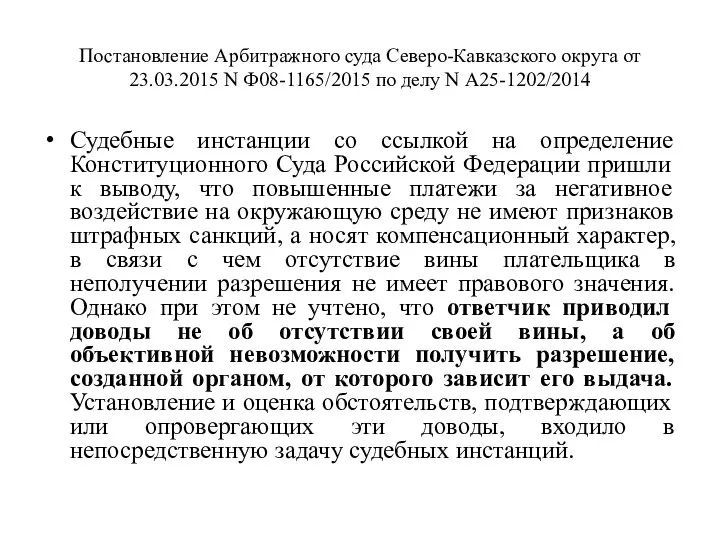 Постановление Арбитражного суда Северо-Кавказского округа от 23.03.2015 N Ф08-1165/2015 по делу N А25-1202/2014

• Судебные инстанции со ссылкой на определение Конституционного Суда Российской Федерации пришли к выводу, что повышенные платежи за негативное воздействие на окружающую среду не имеют признаков штрафных санкций, а носят компенсационный характер, в связи с чем отсутствие вины плательщика в неполучении разрешения не имеет правового значения. Однако при этом не учтено, что ответчик приводил доводы не об отсутствии своей вины, а об объективной невозможности получить разрешение, созданной органом, от которого зависит его выдача. Установление и оценка обстоятельств, подтверждающих или опровергающих эти доводы, входило в непосредственную задачу судебных инстанций.